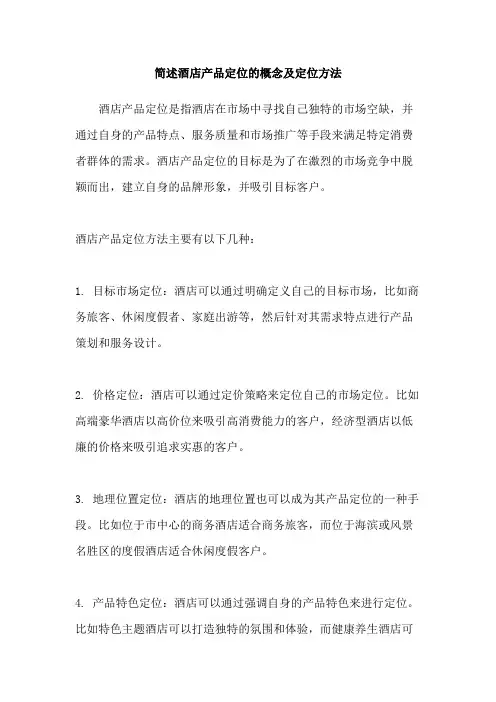 简述酒店产品定位的概念及定位方法

酒店产品定位是指酒店在市场中寻找自己独特的市场空缺，并通过自身的产品特点、服务质量和市场推广等手段来满足特定消费者群体的需求。酒店产品定位的目标是为了在激烈的市场竞争中脱颖而出，建立自身的品牌形象，并吸引目标客户。

酒店产品定位方法主要有以下几种：

1. 目标市场定位：酒店可以通过明确定义自己的目标市场，比如商务旅客、休闲度假者、家庭出游等，然后针对其需求特点进行产品策划和服务设计。

2. 价格定位：酒店可以通过定价策略来定位自己的市场定位。比如高端豪华酒店以高价位来吸引高消费能力的客户，经济型酒店以低廉的价格来吸引追求实惠的客户。

3. 地理位置定位：酒店的地理位置也可以成为其产品定位的一种手段。比如位于市中心的商务酒店适合商务旅客，而位于海滨或风景名胜区的度假酒店适合休闲度假客户。

4. 产品特色定位：酒店可以通过强调自身的产品特色来进行定位。比如特色主题酒店可以打造独特的氛围和体验，而健康养生酒店可